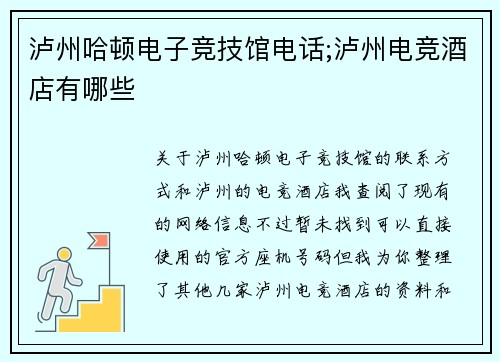 泸州哈顿电子竞技馆电话;泸州电竞酒店有哪些

关于泸州哈顿电子竞技馆的联系方式和泸州的电竞酒店我查阅了现有的网络信息不过暂未找到可以直接使用的官方座机号码但我为你整理了其他几家泸州电竞酒店的资料和